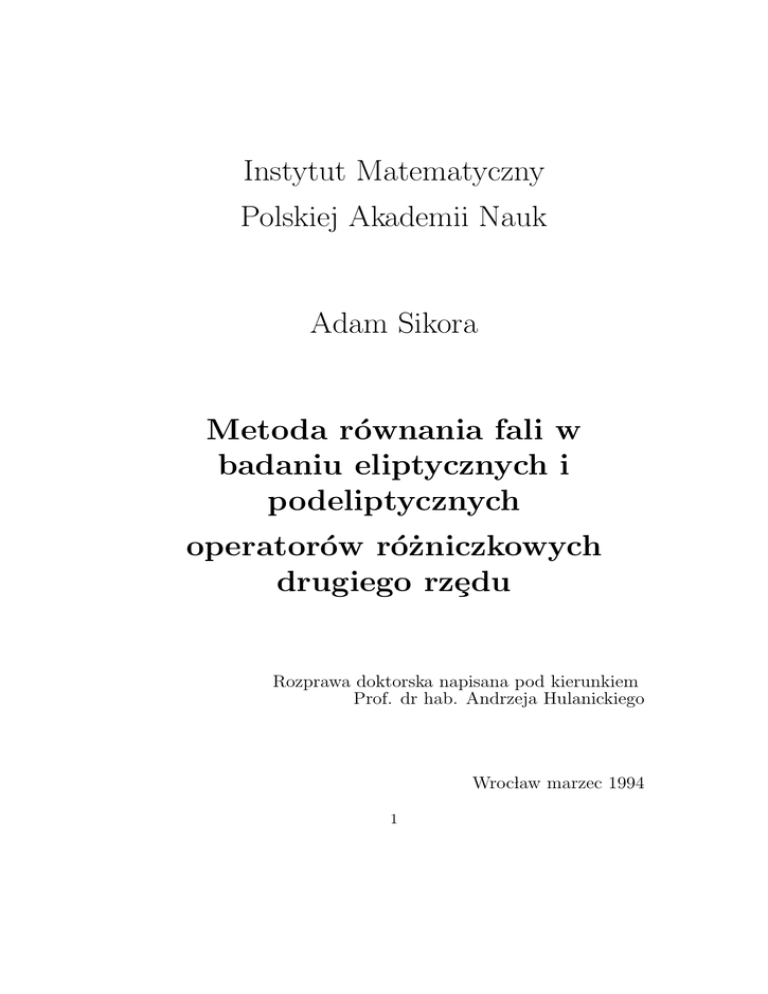 Instytut Matematyczny
Polskiej Akademii Nauk

Adam Sikora

Metoda równania fali w badaniu eliptycznych i podeliptycznych
operatorów różniczkowych drugiego rzędu

Rozprawa doktorska napisana pod kierunkiem
Prof. dr hab. Andrzeja Hulanickiego

Wrocław marzec 1994

1